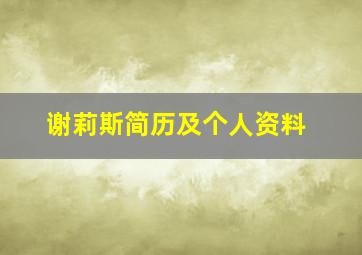 谢莉斯简历及个人资料